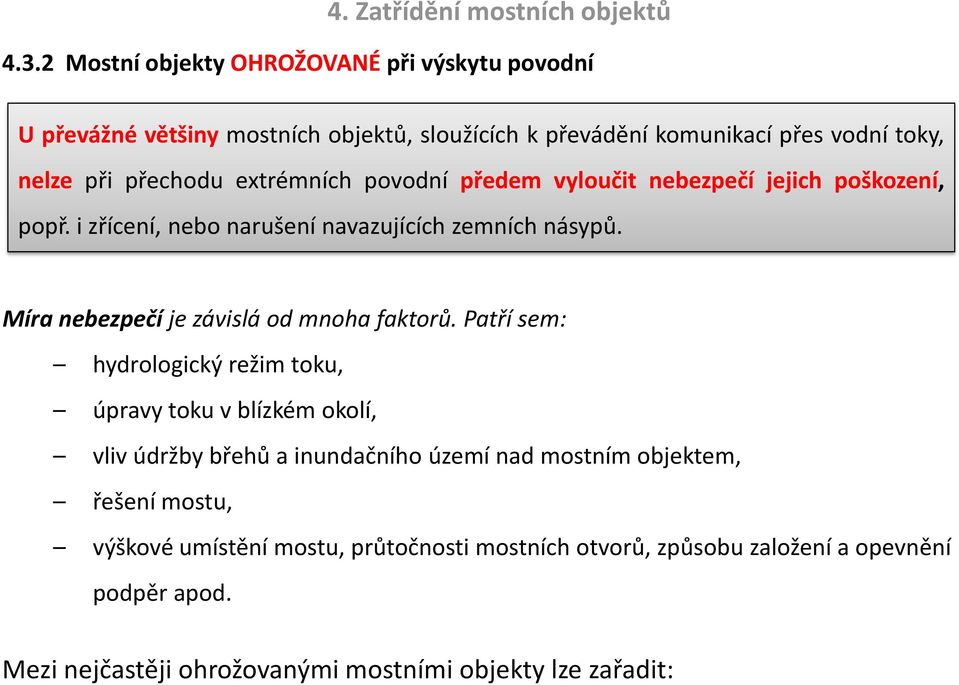 4. Zatřídění mostních objektů

4.3.2 Mostní objekty OHROŽOVANÉ při výskytu povodní

U převážné většiny mostních objektů, sloužících k převádění komunikací přes vodní toky, nelze při přechodu extrémních povodní předem vyloučit nebezpečí jejich poškození, popř. i zřícení, nebo narušení navazujících zemních násypů.

Míra nebezpečí je závislá od mnoha faktorů. Patří sem:

– hydrologický režim toku,
– úpravy toku v blízkém okolí,
– vliv údržby břehů a inundačního území nad mostním objektem,
– řešení mostu,
– výškové umístění mostu, průtočnosti mostních otvorů, způsobu založení a opevnění podpěr apod.

Mezi nejčastěji ohrožovanými mostními objekty lze zařadit: